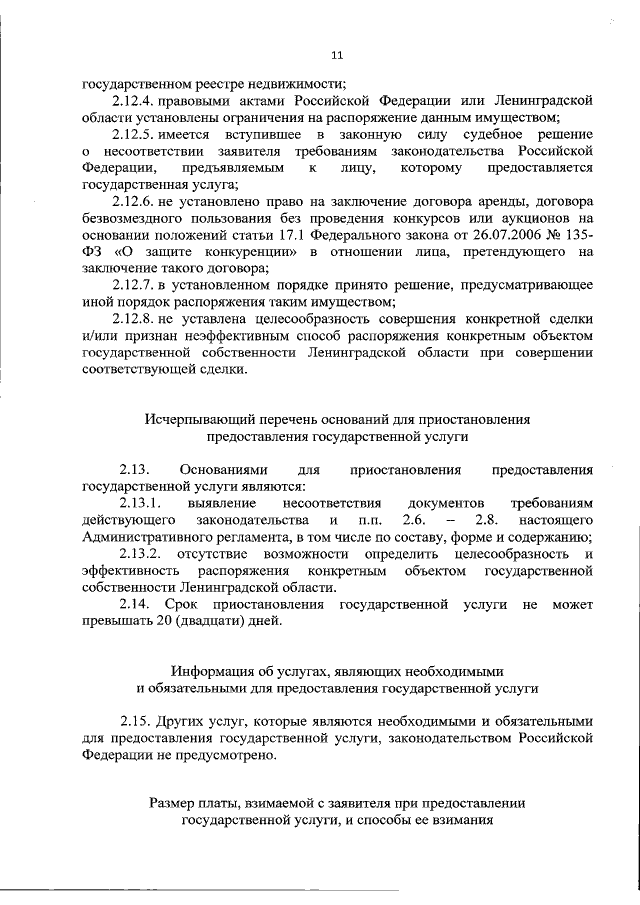 11

государственном реестре недвижимости;

2.12.4. правовыми актами Российской Федерации или Ленинградской области установлены ограничения на распоряжение данным имуществом;

2.12.5. имеется вступившее в законную силу судебное решение о несоответствии заявителя требованиям законодательства Российской Федерации, предъявляемым к лицу, которому предоставляется государственная услуга;

2.12.6. не установлено право на заключение договора аренды, договора безвозмездного пользования без проведения конкурсов или аукционов на основании положений статьи 17.1 Федерального закона от 26.07.2006 № 135-ФЗ «О защите конкуренции» в отношении лица, претендующего на заключение такого договора;

2.12.7. в установленном порядке принято решение, предусматривающее иной порядок распоряжения таким имуществом;

2.12.8. не уставлена целесообразность совершения конкретной сделки и/или признан неэффективным способ распоряжения конкретным объектом государственной собственности Ленинградской области при совершении соответствующей сделки.

Исчерпывающий перечень оснований для приостановления предоставления государственной услуги

2.13. Основаниями для приостановления предоставления государственной услуги являются:

2.13.1. выявление несоответствия документов требованиям действующего законодательства и п.п. 2.6. – 2.8. настоящего Административного регламента, в том числе по составу, форме и содержанию;

2.13.2. отсутствие возможности определить целесообразность и эффективность распоряжения конкретным объектом государственной собственности Ленинградской области.

2.14. Срок приостановления государственной услуги не может превышать 20 (двадцати) дней.

Информация об услугах, являющих необходимыми и обязательными для предоставления государственной услуги

2.15. Других услуг, которые являются необходимыми и обязательными для предоставления государственной услуги, законодательством Российской Федерации не предусмотрено.

Размер платы, взимаемой с заявителя при предоставлении государственной услуги, и способы ее взимания